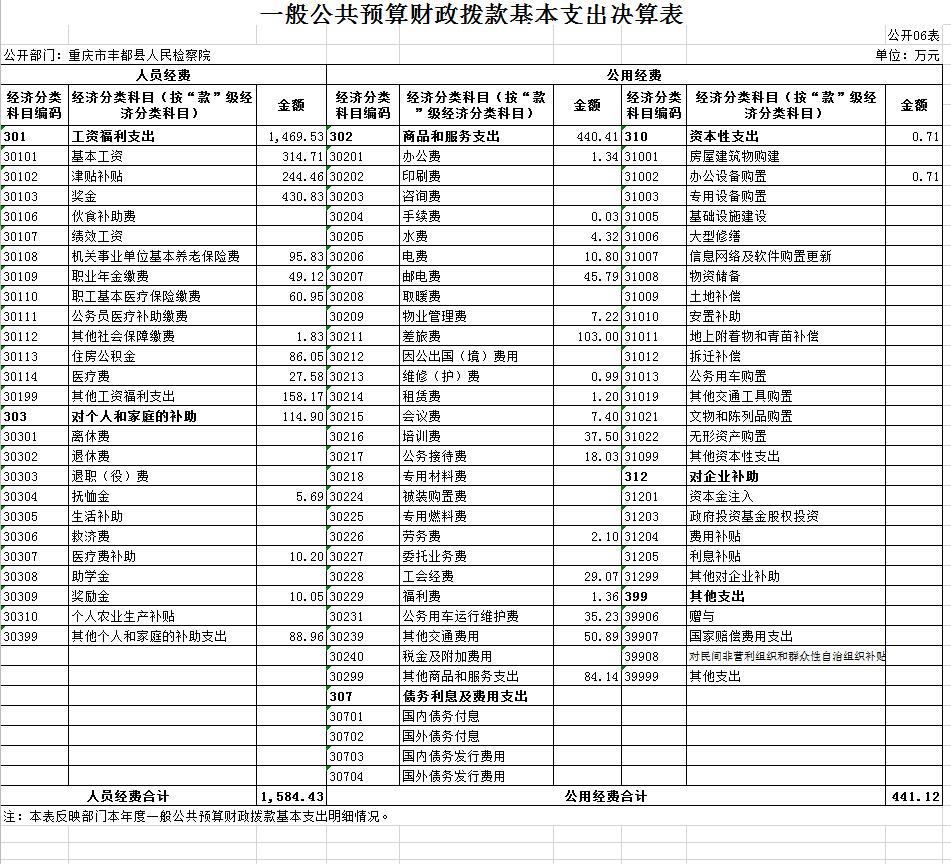 一般公共预算财政拨款基本支出决算表

公开06表

公开部门：重庆市丰都县人民检察院

单位：万元

| 人员经费 | | | 公用经费 | | | | | |
|---|---|---|---|---|---|---|---|---|
| 经济分类科目编码 | 经济分类科目（按“款”级经济分类科目） | 金额 | 经济分类科目编码 | 经济分类科目（按“款”级经济分类科目） | 金额 | 经济分类科目编码 | 经济分类科目（按“款”级经济分类科目） | 金额 |
| 301 | 工资福利支出 | 1,469.53 | 302 | 商品和服务支出 | 440.41 | 310 | 资本性支出 | 0.71 |
| 30101 | 基本工资 | 314.71 | 30201 | 办公费 | 1.34 | 31001 | 房屋建筑物购建 | |
| 30102 | 津贴补贴 | 244.46 | 30202 | 印刷费 | | 31002 | 办公设备购置 | 0.71 |
| 30103 | 奖金 | 430.83 | 30203 | 咨询费 | | 31003 | 专用设备购置 | |
| 30106 | 伙食补助费 | | 30204 | 手续费 | 0.03 | 31005 | 基础设施建设 | |
| 30107 | 绩效工资 | | 30205 | 水费 | 4.32 | 31006 | 大型修缮 | |
| 30108 | 机关事业单位基本养老保险费 | 95.83 | 30206 | 电费 | 10.80 | 31007 | 信息网络及软件购置更新 | |
| 30109 | 职业年金缴费 | 49.12 | 30207 | 邮电费 | 45.79 | 31008 | 物资储备 | |
| 30110 | 职工基本医疗保险缴费 | 60.95 | 30208 | 取暖费 | | 31009 | 土地补偿 | |
| 30111 | 公务员医疗补助缴费 | | 30209 | 物业管理费 | 7.22 | 31010 | 安置补助 | |
| 30112 | 其他社会保障缴费 | 1.83 | 30211 | 差旅费 | 103.00 | 31011 | 地上附着物和青苗补偿 | |
| 30113 | 住房公积金 | 86.05 | 30212 | 因公出国（境）费用 | | 31012 | 拆迁补偿 | |
| 30114 | 医疗费 | 27.58 | 30213 | 维修（护）费 | 0.99 | 31013 | 公务用车购置 | |
| 30199 | 其他工资福利支出 | 158.17 | 30214 | 租赁费 | 1.20 | 31019 | 其他交通工具购置 | |
| 303 | 对个人和家庭的补助 | 114.90 | 30215 | 会议费 | 7.40 | 31021 | 文物和陈列品购置 | |
| 30301 | 离休费 | | 30216 | 培训费 | 37.50 | 31022 | 无形资产购置 | |
| 30302 | 退休费 | | 30217 | 公务接待费 | 18.03 | 31099 | 其他资本性支出 | |
| 30303 | 退职（役）费 | | 30218 | 专用材料费 | | 312 | 对企业补助 | |
| 30304 | 抚恤金 | 5.69 | 30224 | 被装购置费 | | 31201 | 资本金注入 | |
| 30305 | 生活补助 | | 30225 | 专用燃料费 | | 31203 | 政府投资基金股权投资 | |
| 30306 | 救济费 | | 30226 | 劳务费 | 2.10 | 31204 | 费用补贴 | |
| 30307 | 医疗费补助 | 10.20 | 30227 | 委托业务费 | | 31205 | 利息补贴 | |
| 30308 | 助学金 | | 30228 | 工会经费 | 29.07 | 31299 | 其他对企业补助 | |
| 30309 | 奖励金 | 10.05 | 30229 | 福利费 | 1.36 | 399 | 其他支出 | |
| 30310 | 个人农业生产补贴 | | 30231 | 公务用车运行维护费 | 35.23 | 39906 | 赠与 | |
| 30399 | 其他个人和家庭的补助支出 | 88.96 | 30239 | 其他交通费用 | 50.89 | 39907 | 国家赔偿费用支出 | |
| | | | 30240 | 税金及附加费用 | | 39908 | 对民间非营利组织和群众性自治组织补贴 | |
| | | | 30299 | 其他商品和服务支出 | 84.14 | 39999 | 其他支出 | |
| | | | 307 | 债务利息及费用支出 | | | | |
| | | | 30701 | 国内债务付息 | | | | |
| | | | 30702 | 国外债务付息 | | | | |
| | | | 30703 | 国内债务发行费用 | | | | |
| | | | 30704 | 国外债务发行费用 | | | | |
| 人员经费合计 | | 1,584.43 | 公用经费合计 | | | | | 441.12 |

注：本表反映部门本年度一般公共预算财政拨款基本支出明细情况。